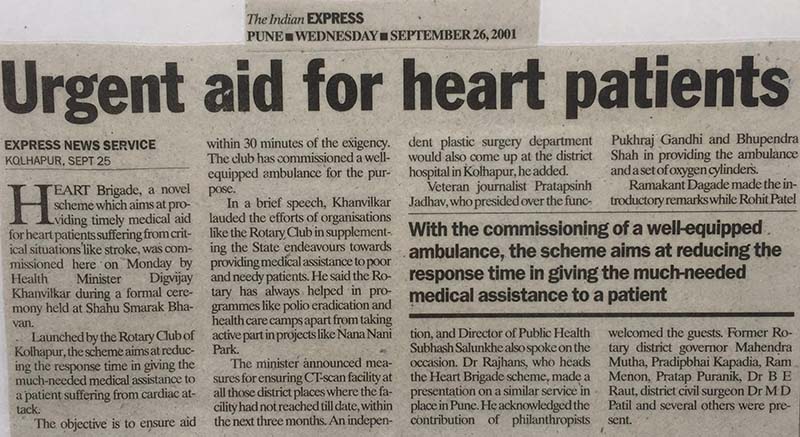 The Indian EXPRESS
PUNE ■ WEDNESDAY ■ SEPTEMBER 26, 2001

Urgent aid for heart patients

EXPRESS NEWS SERVICE
KOLHAPUR, SEPT 25

HEART Brigade, a novel scheme which aims at providing timely medical aid for heart patients suffering from critical situations like stroke, was commissioned here on Monday by Health Minister Digvijay Khanvilkar during a formal ceremony held at Shahu Smarak Bhavan.

Launched by the Rotary Club of Kolhapur, the scheme aims at reducing the response time in giving the much-needed medical assistance to a patient suffering from cardiac attack.

The objective is to ensure aid within 30 minutes of the exigency. The club has commissioned a well-equipped ambulance for the purpose.

In a brief speech, Khanvilkar lauded the efforts of organisations like the Rotary Club in supplementing the State endeavours towards providing medical assistance to poor and needy patients. He said the Rotary has always helped in programmes like polio eradication and health care camps apart from taking active part in projects like Nana Nani Park.

The minister announced measures for ensuring CT-scan facility at all those district places where the facility had not reached till date, within the next three months. An independent plastic surgery department would also come up at the district hospital in Kolhapur, he added.

Veteran journalist Pratapsinh Jadhav, who presided over the function, and Director of Public Health Subhash Salunkhe also spoke on the occasion. Dr Rajhans, who heads the Heart Brigade scheme, made a presentation on a similar service in place in Pune. He acknowledged the contribution of philanthropists Pukhraj Gandhi and Bhupendra Shah in providing the ambulance and a set of oxygen cylinders.

Ramakant Dagade made the introductory remarks while Rohit Patel welcomed the guests. Former Rotary district governor Mahendra Mutha, Pradipbhai Kapadia, Ram Menon, Pratap Puranik, Dr B E Raut, district civil surgeon Dr M D Patil and several others were present.

With the commissioning of a well-equipped ambulance, the scheme aims at reducing the response time in giving the much-needed medical assistance to a patient